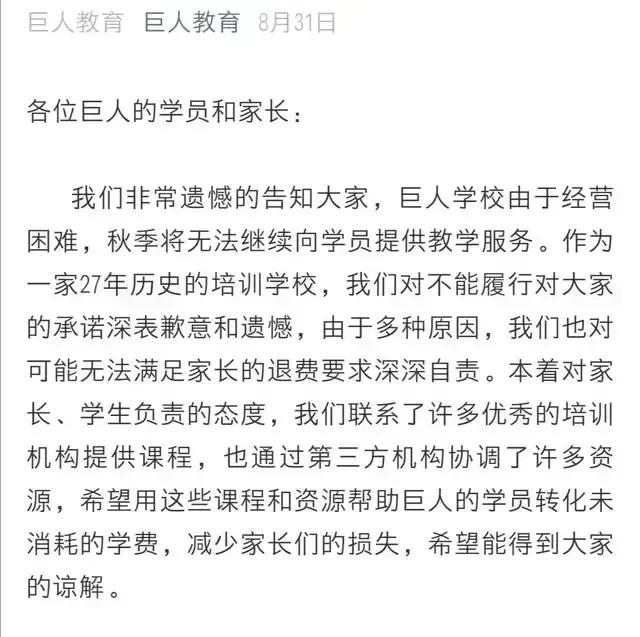 巨人教育 巨人教育 8月31日

各位巨人的学员和家长：

我们非常遗憾的告知大家，巨人学校由于经营困难，秋季将无法继续向学员提供教学服务。作为一家27年历史的培训学校，我们对不能履行对大家的承诺深表歉意和遗憾，由于多种原因，我们也对可能无法满足家长的退费要求深深自责。本着对家长、学生负责的态度，我们联系了许多优秀的培训机构提供课程，也通过第三方机构协调了许多资源，希望用这些课程和资源帮助巨人的学员转化未消耗的学费，减少家长们的损失，希望能得到大家的谅解。